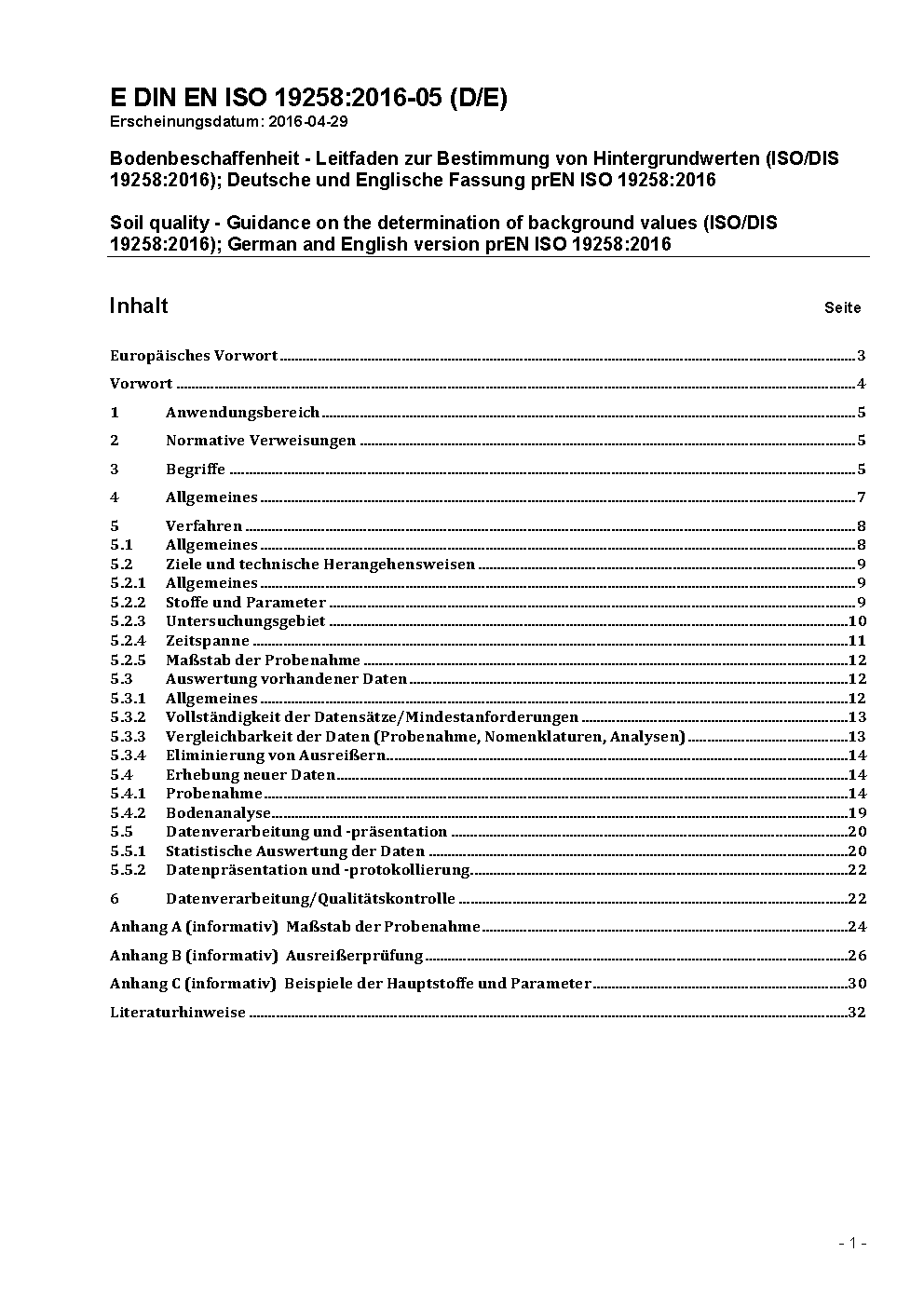 E DIN EN ISO 19258:2016-05 (D/E)
Erscheinungsdatum: 2016-04-29

Bodenbeschaffenheit - Leitfaden zur Bestimmung von Hintergrundwerten (ISO/DIS 19258:2016); Deutsche und Englische Fassung prEN ISO 19258:2016

Soil quality - Guidance on the determination of background values (ISO/DIS 19258:2016); German and English version prEN ISO 19258:2016

Inhalt Seite

Europäisches Vorwort 3

Vorwort 4

1 Anwendungsbereich 5

2 Normative Verweisungen 5

3 Begriffe 5

4 Allgemeines 7

5 Verfahren 8
5.1 Allgemeines 8
5.2 Ziele und technische Herangehensweisen 9
5.2.1 Allgemeines 9
5.2.2 Stoffe und Parameter 9
5.2.3 Untersuchungsgebiet 10
5.2.4 Zeitspanne 11
5.2.5 Maßstab der Probenahme 12
5.3 Auswertung vorhandener Daten 12
5.3.1 Allgemeines 12
5.3.2 Vollständigkeit der Datensätze/Mindestanforderungen 13
5.3.3 Vergleichbarkeit der Daten (Probenahme, Nomenklaturen, Analysen) 13
5.3.4 Eliminierung von Ausreißern 14
5.4 Erhebung neuer Daten 14
5.4.1 Probenahme 14
5.4.2 Bodenanalyse 19
5.5 Datenverarbeitung und -präsentation 20
5.5.1 Statistische Auswertung der Daten 20
5.5.2 Datenpräsentation und -protokollierung 22

6 Datenverarbeitung/Qualitätskontrolle 22

Anhang A (informativ) Maßstab der Probenahme 24

Anhang B (informativ) Ausreißerprüfung 26

Anhang C (informativ) Beispiele der Hauptstoffe und Parameter 30

Literaturhinweise 32

- 1 -